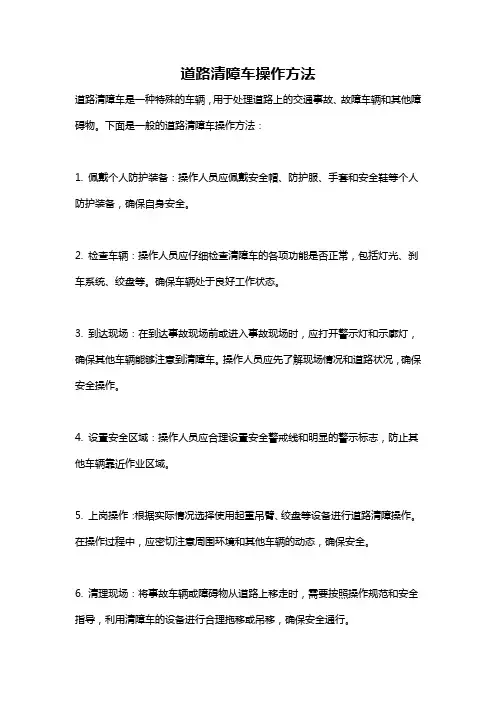 道路清障车操作方法

道路清障车是一种特殊的车辆，用于处理道路上的交通事故、故障车辆和其他障碍物。下面是一般的道路清障车操作方法：

1. 佩戴个人防护装备：操作人员应佩戴安全帽、防护服、手套和安全鞋等个人防护装备，确保自身安全。

2. 检查车辆：操作人员应仔细检查清障车的各项功能是否正常，包括灯光、刹车系统、绞盘等。确保车辆处于良好工作状态。

3. 到达现场：在到达事故现场前或进入事故现场时，应打开警示灯和示廓灯，确保其他车辆能够注意到清障车。操作人员应先了解现场情况和道路状况，确保安全操作。

4. 设置安全区域：操作人员应合理设置安全警戒线和明显的警示标志，防止其他车辆靠近作业区域。

5. 上岗操作：根据实际情况选择使用起重吊臂、绞盘等设备进行道路清障操作。在操作过程中，应密切注意周围环境和其他车辆的动态，确保安全。

6. 清理现场：将事故车辆或障碍物从道路上移走时，需要按照操作规范和安全指导，利用清障车的设备进行合理拖移或吊移，确保安全通行。